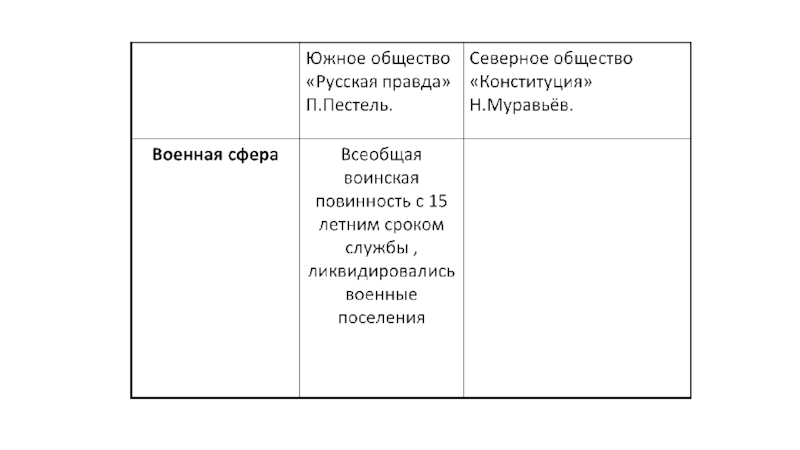 | | Южное общество «Русская правда» П.Пестель. | Северное общество «Конституция» Н.Муравьёв. |
|---|---|---|
| **Военная сфера** | Всеобщая воинская повинность с 15 летним сроком службы , ликвидировались военные поселения | |